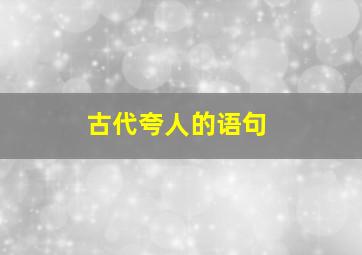 古代夸人的语句